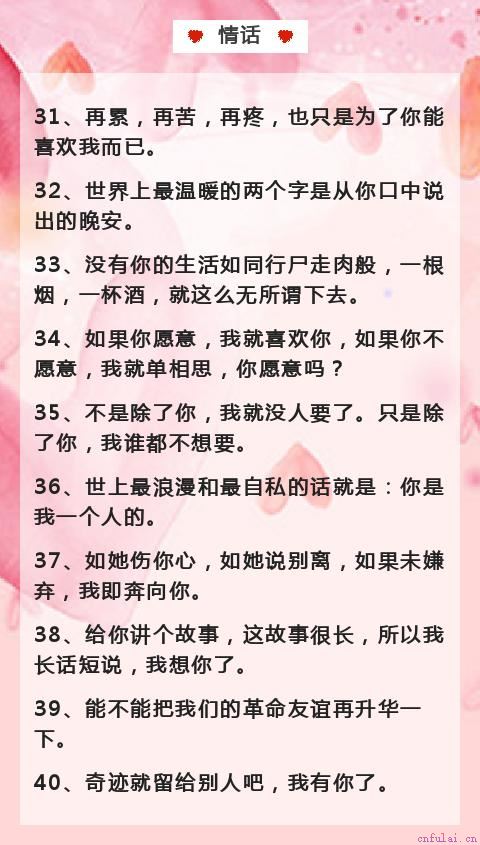 情话

31、再累，再苦，再疼，也只是为了你能喜欢我而已。

32、世界上最温暖的两个字是从你口中说出的晚安。

33、没有你的生活如同行尸走肉般，一根烟，一杯酒，就这么无所谓下去。

34、如果你愿意，我就喜欢你，如果你不愿意，我就单相思，你愿意吗？

35、不是除了你，我就没人要了。只是除了你，我谁都不想要。

36、世上最浪漫和最自私的话就是：你是我一个人的。

37、如她伤你心，如她说别离，如果未嫌弃，我即奔向你。

38、给你讲个故事，这故事很长，所以我长话短说，我想你了。

39、能不能把我们的革命友谊再升华一下。

40、奇迹就留给别人吧，我有你了。

cnfulai.cn